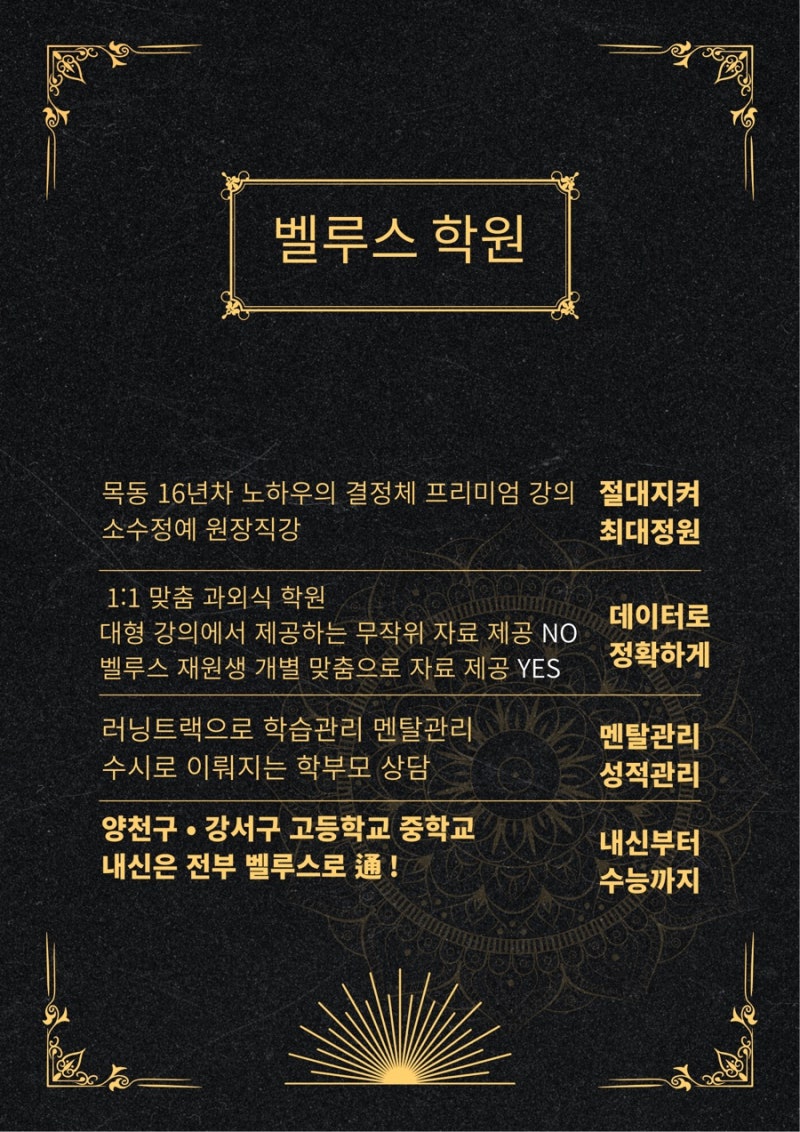 벨루스 학원

목동 16년차 노하우의 결정체 프리미엄 강의
소수정예 원장직강

절대지켜
최대정원

1:1 맞춤 과외식 학원
대형 강의에서 제공하는 무작위 자료 제공 NO
벨루스 재원생 개별 맞춤으로 자료 제공 YES

데이터로
정확하게

러닝트랙으로 학습관리 멘탈관리
수시로 이뤄지는 학부모 상담

멘탈관리
성적관리

양천구 • 강서구 고등학교 중학교
내신은 전부 벨루스로 通 !

내신부터
수능까지